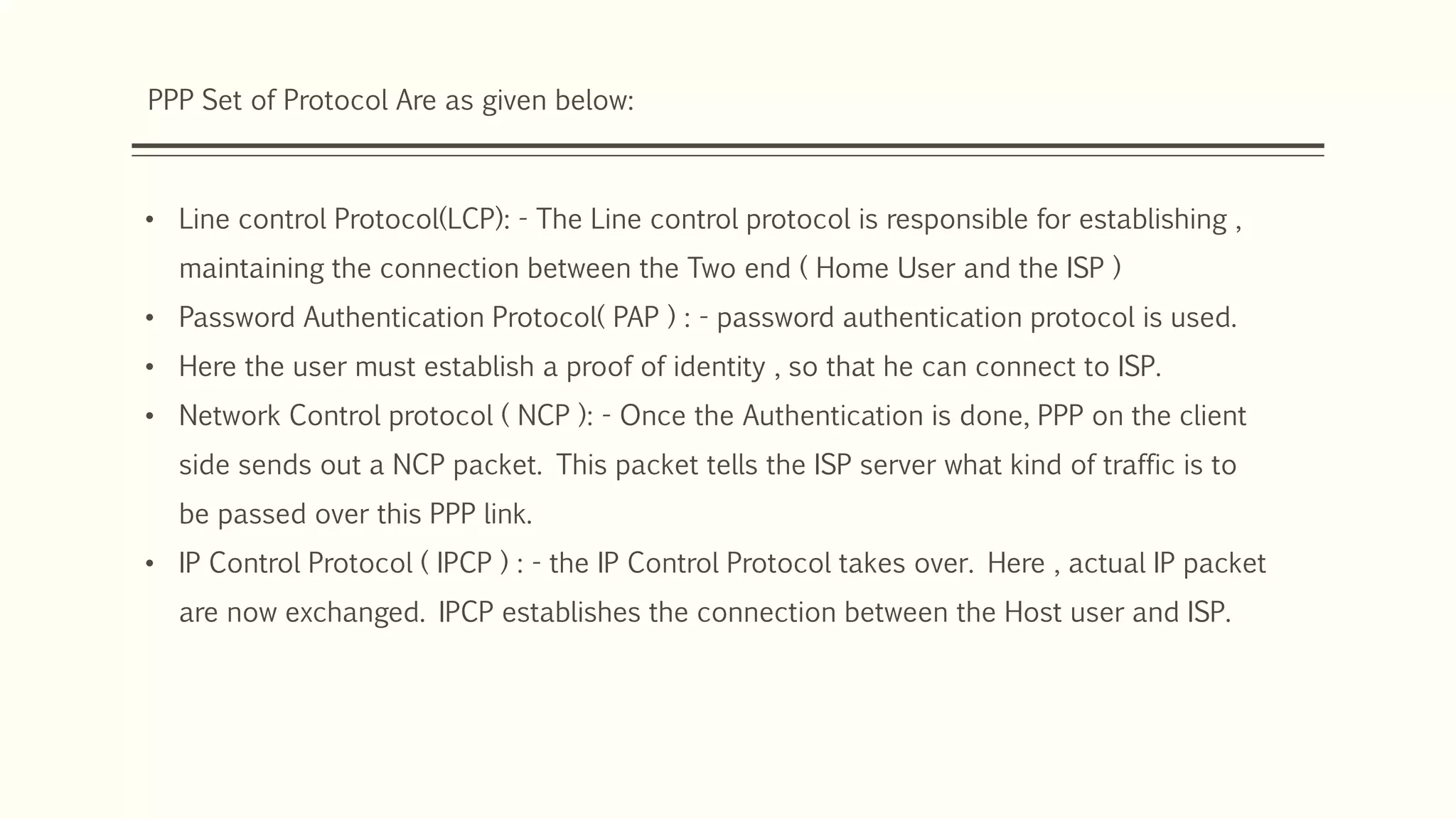 PPP Set of Protocol Are as given below:

• Line control Protocol(LCP): - The Line control protocol is responsible for establishing , maintaining the connection between the Two end ( Home User and the ISP )
• Password Authentication Protocol( PAP ) : - password authentication protocol is used.
• Here the user must establish a proof of identity , so that he can connect to ISP.
• Network Control protocol ( NCP ): - Once the Authentication is done, PPP on the client side sends out a NCP packet. This packet tells the ISP server what kind of traffic is to be passed over this PPP link.
• IP Control Protocol ( IPCP ) : - the IP Control Protocol takes over. Here , actual IP packet are now exchanged. IPCP establishes the connection between the Host user and ISP.